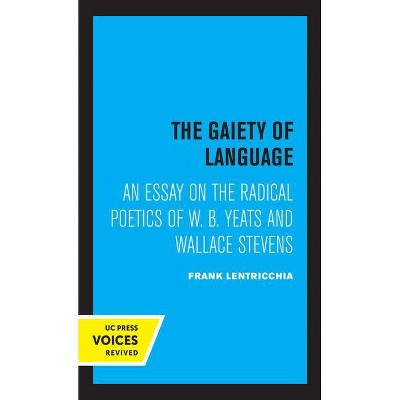 THE GAIETY OF LANGUAGE

AN ESSAY ON THE RADICAL POETICS OF W. B. YEATS AND WALLACE STEVENS

FRANK LENTRICCHIA

UC PRESS
VOICES
REVIVED